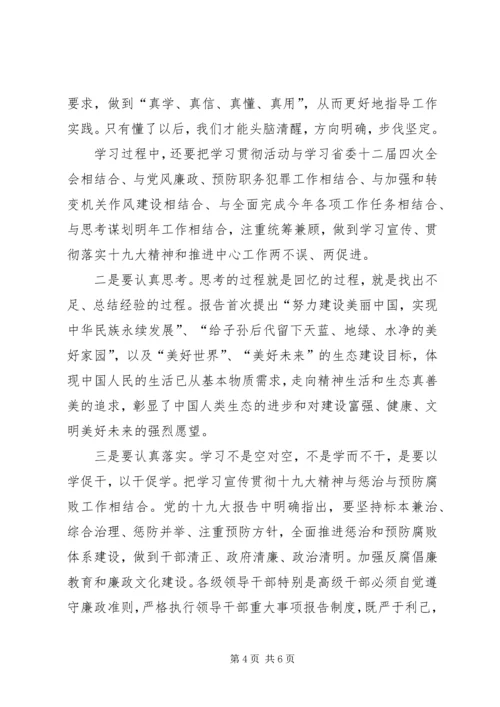 要求，做到“真学、真信、真懂、真用”，从而更好地指导工作实践。只有懂了以后，我们才能头脑清醒，方向明确，步伐坚定。

学习过程中，还要把学习贯彻活动与学习省委十二届四次全会相结合、与党风廉政、预防职务犯罪工作相结合、与加强和转变机关作风建设相结合、与全面完成今年各项工作任务相结合、与思考谋划明年工作相结合，注重统筹兼顾，做到学习宣传、贯彻落实十九大精神和推进中心工作两不误、两促进。

二是要认真思考。思考的过程就是回忆的过程，就是找出不足、总结经验的过程。报告首次提出“努力建设美丽中国，实现中华民族永续发展”、“给子孙后代留下天蓝、地绿、水净的美好家园”，以及“美好世界”、“美好未来”的生态建设目标，体现中国人民的生活已从基本物质需求，走向精神生活和生态真善美的追求，彰显了中国人类生态的进步和对建设富强、健康、文明美好未来的强烈愿望。

三是要认真落实。学习不是空对空，不是学而不干，是要以学促干，以干促学。把学习宣传贯彻十九大精神与惩治与预防腐败工作相结合。党的十九大报告中明确指出，要坚持标本兼治、综合治理、惩防并举、注重预防方针，全面推进惩治和预防腐败体系建设，做到干部清正、政府清廉、政治清明。加强反腐倡廉教育和廉政文化建设。各级领导干部特别是高级干部必须自觉遵守廉政准则，严格执行领导干部重大事项报告制度，既严于利己，

第 4 页 共 6 页